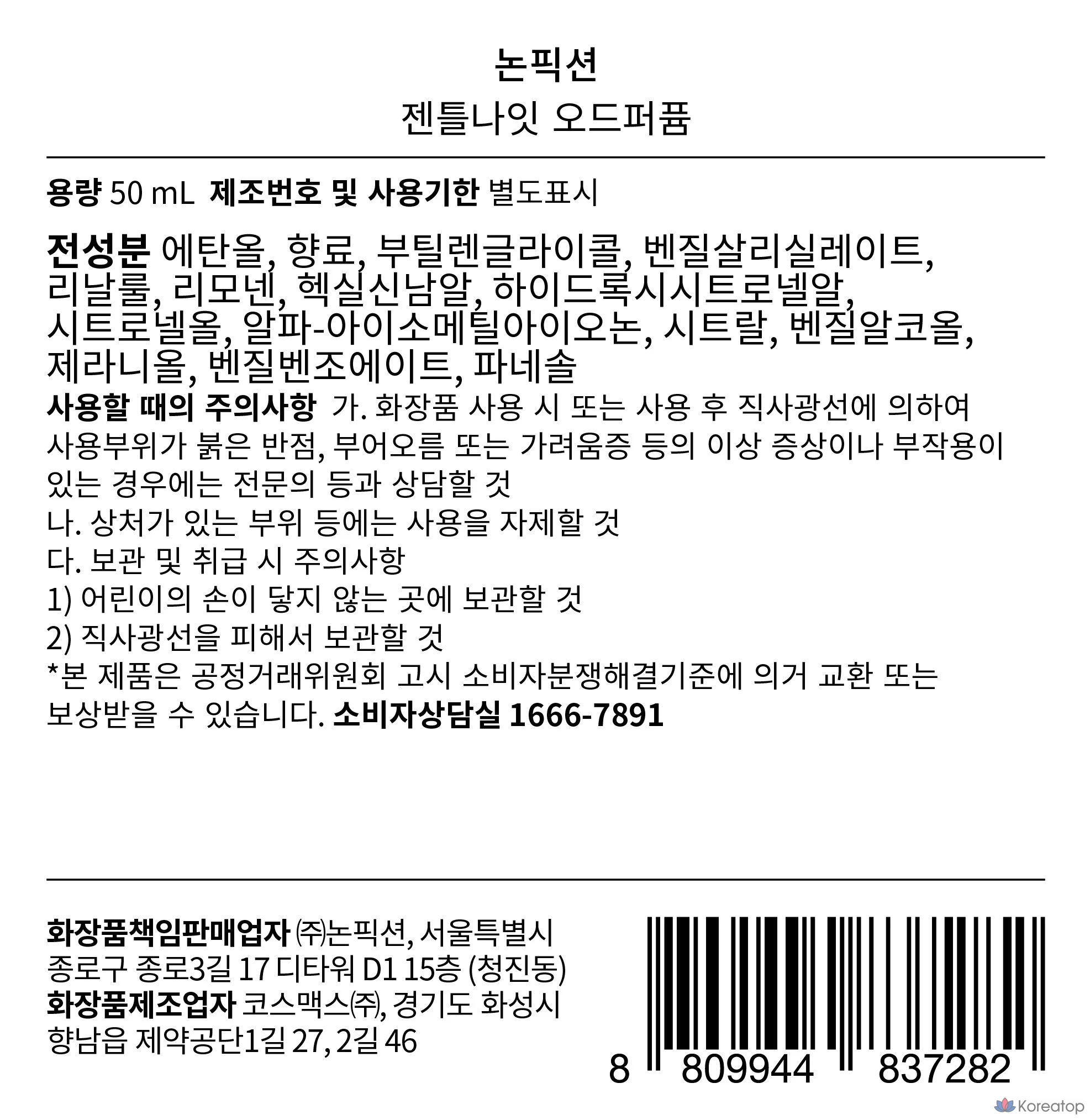 논픽션
젠틀나잇 오드퍼퓸

용량 50 mL 제조번호 및 사용기한 별도표시

전성분 에탄올, 향료, 부틸렌글라이콜, 벤질살리실레이트, 리날룰, 리모넨, 헥실신남알, 하이드록시시트로넬알, 시트로넬올, 알파-아이소메틸아이오논, 시트랄, 벤질알코올, 제라니올, 벤질벤조에이트, 파네솔

사용할 때의 주의사항 가. 화장품 사용 시 또는 사용 후 직사광선에 의하여 사용부위가 붉은 반점, 부어오름 또는 가려움증 등의 이상 증상이나 부작용이 있는 경우에는 전문의 등과 상담할 것
나. 상처가 있는 부위 등에는 사용을 자제할 것
다. 보관 및 취급 시 주의사항
1) 어린이의 손이 닿지 않는 곳에 보관할 것
2) 직사광선을 피해서 보관할 것
*본 제품은 공정거래위원회 고시 소비자분쟁해결기준에 의거 교환 또는 보상받을 수 있습니다. 소비자상담실 1666-7891

화장품책임판매업자 ㈜논픽션, 서울특별시 종로구 종로3길 17 디타워 D1 15층 (청진동)
화장품제조업자 코스맥스㈜, 경기도 화성시 향남읍 제약공단1길 27, 2길 46

8 809944 837282

Koreatop